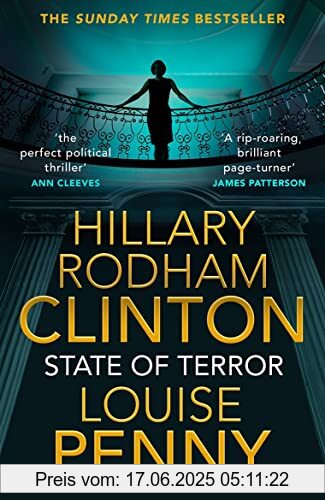 THE SUNDAY TIMES BESTSELLER

'the perfect political thriller'
ANN CLEEVES

'A rip-roaring, brilliant page-turner'
JAMES PATTERSON

HILLARY
RODHAM
CLINTON
STATE OF TERROR
LOUISE
PENNY

Preis vom: 17.06.2025 05:11:22